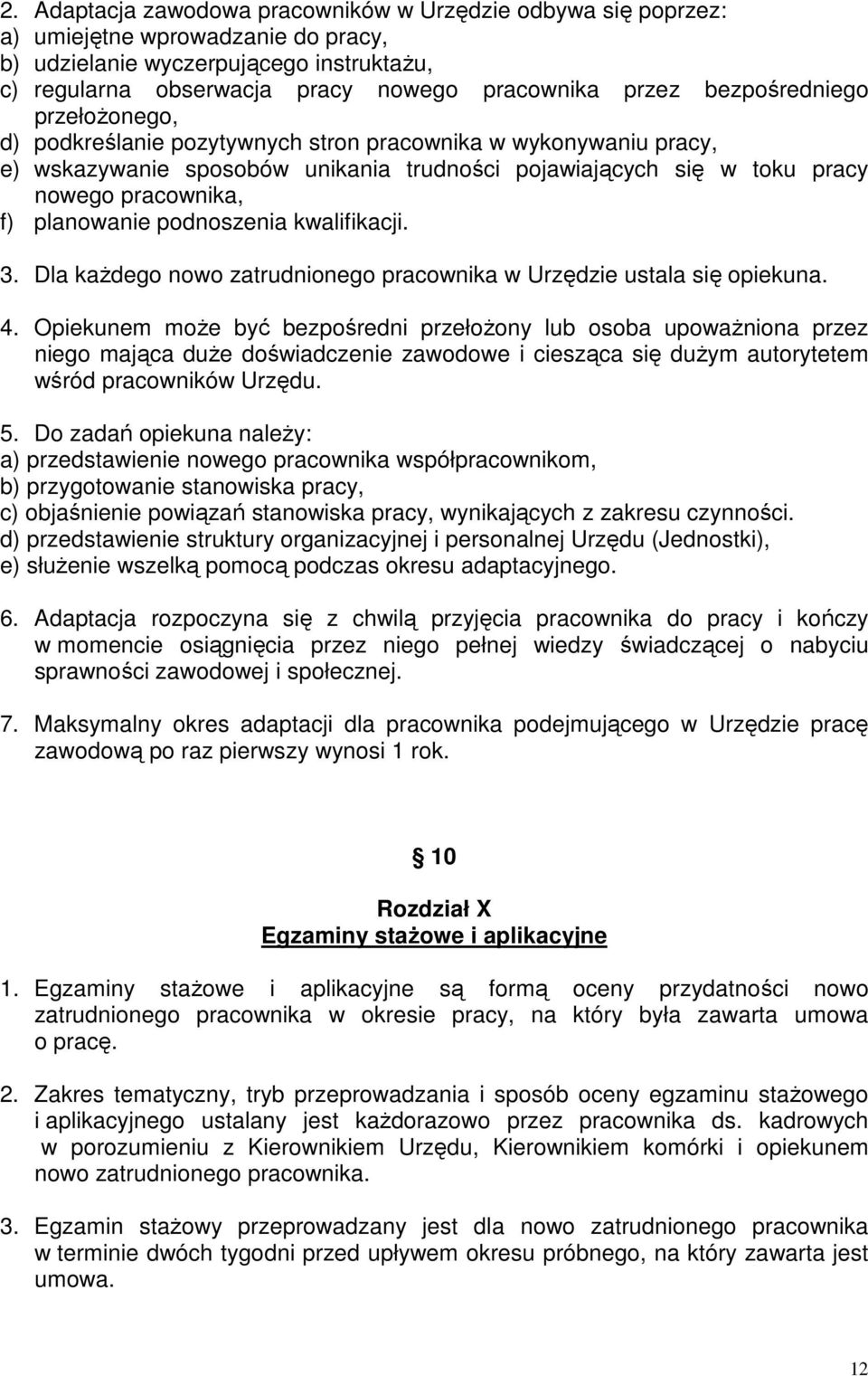 2. Adaptacja zawodowa pracowników w Urzędzie odbywa się poprzez:
a) umiejętne wprowadzanie do pracy,
b) udzielanie wyczerpującego instruktażu,
c) regularna obserwacja pracy nowego pracownika przez bezpośredniego przełożonego,
d) podkreślanie pozytywnych stron pracownika w wykonywaniu pracy,
e) wskazywanie sposobów unikania trudności pojawiających się w toku pracy nowego pracownika,
f) planowanie podnoszenia kwalifikacji.

3. Dla każdego nowo zatrudnionego pracownika w Urzędzie ustala się opiekuna.

4. Opiekunem może być bezpośredni przełożony lub osoba upoważniona przez niego mająca duże doświadczenie zawodowe i ciesząca się dużym autorytetem wśród pracowników Urzędu.

5. Do zadań opiekuna należy:
a) przedstawienie nowego pracownika współpracownikom,
b) przygotowanie stanowiska pracy,
c) objaśnienie powiązań stanowiska pracy, wynikających z zakresu czynności.
d) przedstawienie struktury organizacyjnej i personalnej Urzędu (Jednostki),
e) służenie wszelką pomocą podczas okresu adaptacyjnego.

6. Adaptacja rozpoczyna się z chwilą przyjęcia pracownika do pracy i kończy w momencie osiągnięcia przez niego pełnej wiedzy świadczącej o nabyciu sprawności zawodowej i społecznej.

7. Maksymalny okres adaptacji dla pracownika podejmującego w Urzędzie pracę zawodową po raz pierwszy wynosi 1 rok.

§ 10

Rozdział X
Egzaminy stażowe i aplikacyjne

1. Egzaminy stażowe i aplikacyjne są formą oceny przydatności nowo zatrudnionego pracownika w okresie pracy, na który była zawarta umowa o pracę.

2. Zakres tematyczny, tryb przeprowadzania i sposób oceny egzaminu stażowego i aplikacyjnego ustalany jest każdorazowo przez pracownika ds. kadrowych w porozumieniu z Kierownikiem Urzędu, Kierownikiem komórki i opiekunem nowo zatrudnionego pracownika.

3. Egzamin stażowy przeprowadzany jest dla nowo zatrudnionego pracownika w terminie dwóch tygodni przed upływem okresu próbnego, na który zawarta jest umowa.

12